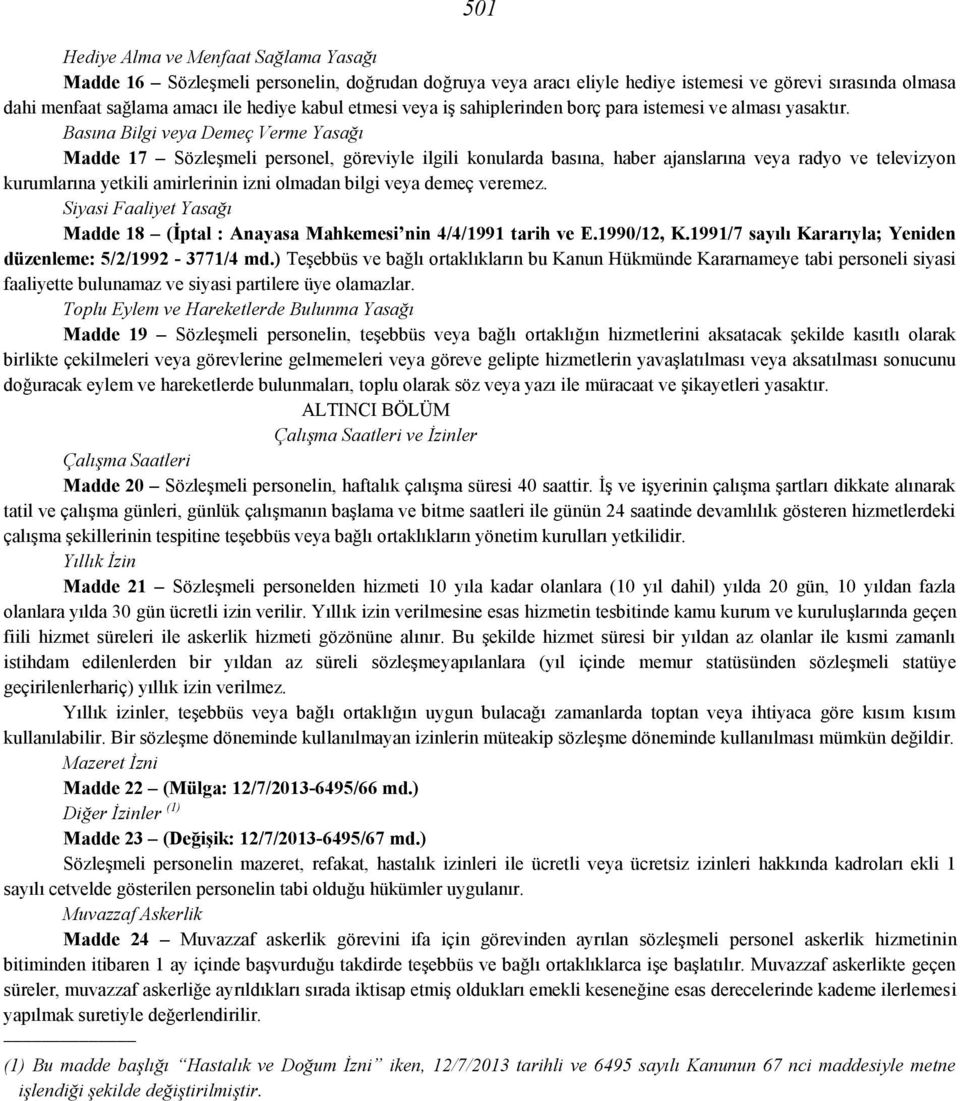 501

Hediye Alma ve Menfaat Sağlama Yasağı

Madde 16 – Sözleşmeli personelin, doğrudan doğruya veya aracı eliyle hediye istemesi ve görevi sırasında olmasa dahi menfaat sağlama amacı ile hediye kabul etmesi veya iş sahiplerinden borç para istemesi ve alması yasaktır.

Basına Bilgi veya Demeç Verme Yasağı

Madde 17 – Sözleşmeli personel, göreviyle ilgili konularda basına, haber ajanslarına veya radyo ve televizyon kurumlarına yetkili amirlerinin izni olmadan bilgi veya demeç veremez.

Siyasi Faaliyet Yasağı

Madde 18 – (İptal : Anayasa Mahkemesi'nin 4/4/1991 tarih ve E.1990/12, K.1991/7 sayılı Kararıyla; Yeniden düzenleme: 5/2/1992 - 3771/4 md.) Teşebbüs ve bağlı ortaklıkların bu Kanun Hükmünde Kararnameye tabi personeli siyasi faaliyette bulunamaz ve siyasi partilere üye olamazlar.

Toplu Eylem ve Hareketlerde Bulunma Yasağı

Madde 19 – Sözleşmeli personelin, teşebbüs veya bağlı ortaklığın hizmetlerini aksatacak şekilde kasıtlı olarak birlikte çekilmeleri veya görevlerine gelmemeleri veya göreve gelipte hizmetlerin yavaşlatılması veya aksatılması sonucunu doğuracak eylem ve hareketlerde bulunmaları, toplu olarak söz veya yazı ile müracaat ve şikayetleri yasaktır.

ALTINCI BÖLÜM
Çalışma Saatleri ve İzinler

Çalışma Saatleri

Madde 20 – Sözleşmeli personelin, haftalık çalışma süresi 40 saattir. İş ve işyerinin çalışma şartları dikkate alınarak tatil ve çalışma günleri, günlük çalışmanın başlama ve bitme saatleri ile günün 24 saatinde devamlılık gösteren hizmetlerdeki çalışma şekillerinin tespitine teşebbüs veya bağlı ortaklıkların yönetim kurulları yetkilidir.

Yıllık İzin

Madde 21 – Sözleşmeli personelden hizmeti 10 yıla kadar olanlara (10 yıl dahil) yılda 20 gün, 10 yıldan fazla olanlara yılda 30 gün ücretli izin verilir. Yıllık izin verilmesine esas hizmetin tesbitinde kamu kurum ve kuruluşlarında geçen fiili hizmet süreleri ile askerlik hizmeti gözönüne alınır. Bu şekilde hizmet süresi bir yıldan az olanlar ile kısmi zamanlı istihdam edilenlerden bir yıldan az süreli sözleşmeyapılanlara (yıl içinde memur statüsünden sözleşmeli statüye geçirilenlerhariç) yıllık izin verilmez.

Yıllık izinler, teşebbüs veya bağlı ortaklığın uygun bulacağı zamanlarda toptan veya ihtiyaca göre kısım kısım kullanılabilir. Bir sözleşme döneminde kullanılmayan izinlerin müteakip sözleşme döneminde kullanılması mümkün değildir.

Mazeret İzni

Madde 22 – (Mülga: 12/7/2013-6495/66 md.)

Diğer İzinler $^{(1)}$

Madde 23 – (Değişik: 12/7/2013-6495/67 md.)

Sözleşmeli personelin mazeret, refakat, hastalık izinleri ile ücretli veya ücretsiz izinleri hakkında kadroları ekli 1 sayılı cetvelde gösterilen personelin tabi olduğu hükümler uygulanır.

Muvazzaf Askerlik

Madde 24 – Muvazzaf askerlik görevini ifa için görevinden ayrılan sözleşmeli personel askerlik hizmetinin bitiminden itibaren 1 ay içinde başvurduğu takdirde teşebbüs ve bağlı ortaklıklarca işe başlatılır. Muvazzaf askerlikte geçen süreler, muvazzaf askerliğe ayrıldıkları sırada iktisap etmiş oldukları emekli keseneğine esas derecelerinde kademe ilerlemesi yapılmak suretiyle değerlendirilir.

(1) Bu madde başlığı "Hastalık ve Doğum İzni" iken, 12/7/2013 tarihli ve 6495 sayılı Kanunun 67 nci maddesiyle metne işlendiği şekilde değiştirilmiştir.